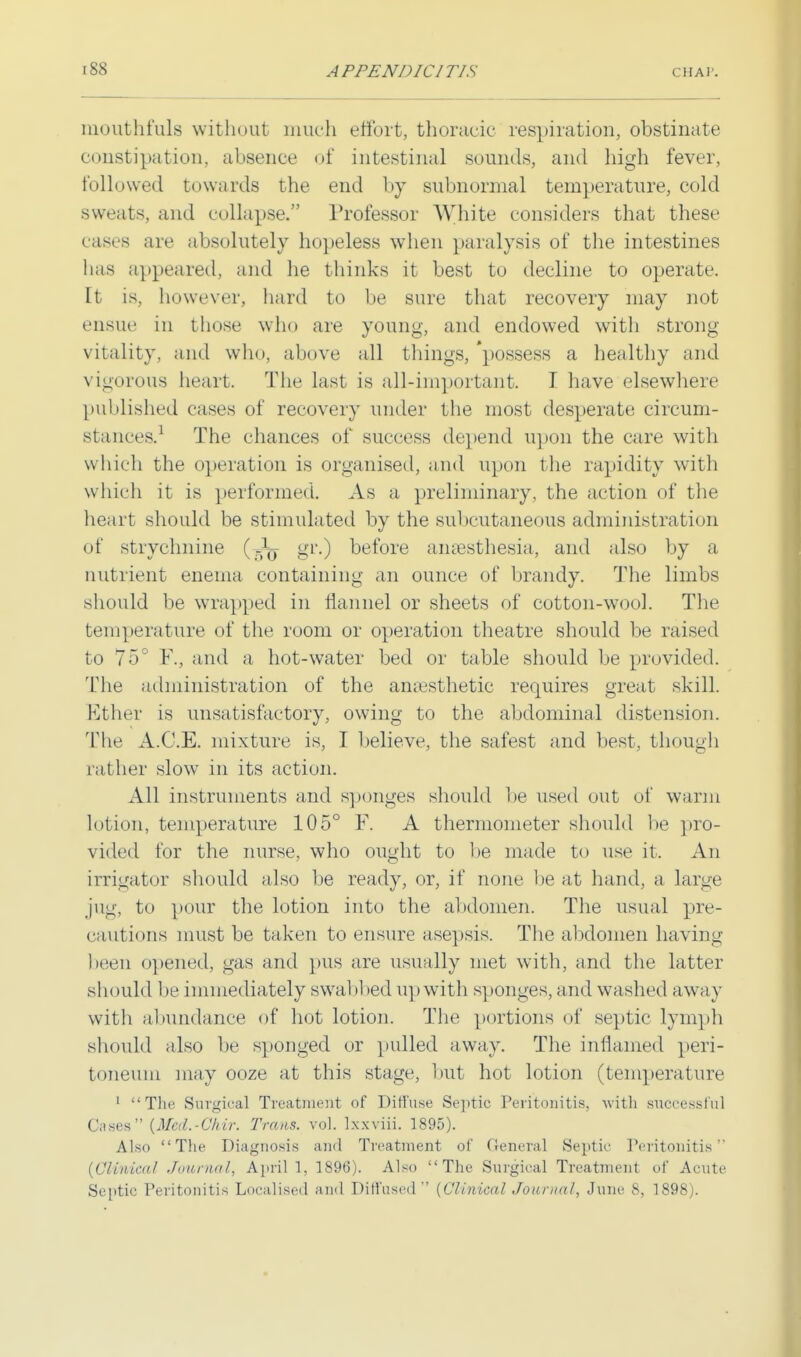 188 APPENDICITIS CHAP.

mouthfuls without much effort, thoracic respiration, obstinate constipation, absence of intestinal sounds, and high fever, followed towards the end by subnormal temperature, cold sweats, and collapse." Professor White considers that these cases are absolutely hopeless when paralysis of the intestines has appeared, and he thinks it best to decline to operate. It is, however, hard to be sure that recovery may not ensue in those who are young, and endowed with strong vitality, and who, above all things, possess a healthy and vigorous heart. The last is all-important. I have elsewhere published cases of recovery under the most desperate circumstances.$^1$ The chances of success depend upon the care with which the operation is organised, and upon the rapidity with which it is performed. As a preliminary, the action of the heart should be stimulated by the subcutaneous administration of strychnine ($\frac{1}{50}$ gr.) before anæsthesia, and also by a nutrient enema containing an ounce of brandy. The limbs should be wrapped in flannel or sheets of cotton-wool. The temperature of the room or operation theatre should be raised to 75° F., and a hot-water bed or table should be provided. The administration of the anæsthetic requires great skill. Ether is unsatisfactory, owing to the abdominal distension. The A.C.E. mixture is, I believe, the safest and best, though rather slow in its action.

All instruments and sponges should be used out of warm lotion, temperature 105° F. A thermometer should be provided for the nurse, who ought to be made to use it. An irrigator should also be ready, or, if none be at hand, a large jug, to pour the lotion into the abdomen. The usual precautions must be taken to ensure asepsis. The abdomen having been opened, gas and pus are usually met with, and the latter should be immediately swabbed up with sponges, and washed away with abundance of hot lotion. The portions of septic lymph should also be sponged or pulled away. The inflamed peritoneum may ooze at this stage, but hot lotion (temperature

$^1$ "The Surgical Treatment of Diffuse Septic Peritonitis, with successful Cases" (Med.-Chir. Trans. vol. lxxviii. 1895). Also "The Diagnosis and Treatment of General Septic Peritonitis" (Clinical Journal, April 1, 1896). Also "The Surgical Treatment of Acute Septic Peritonitis Localised and Diffused" (Clinical Journal, June 8, 1898).